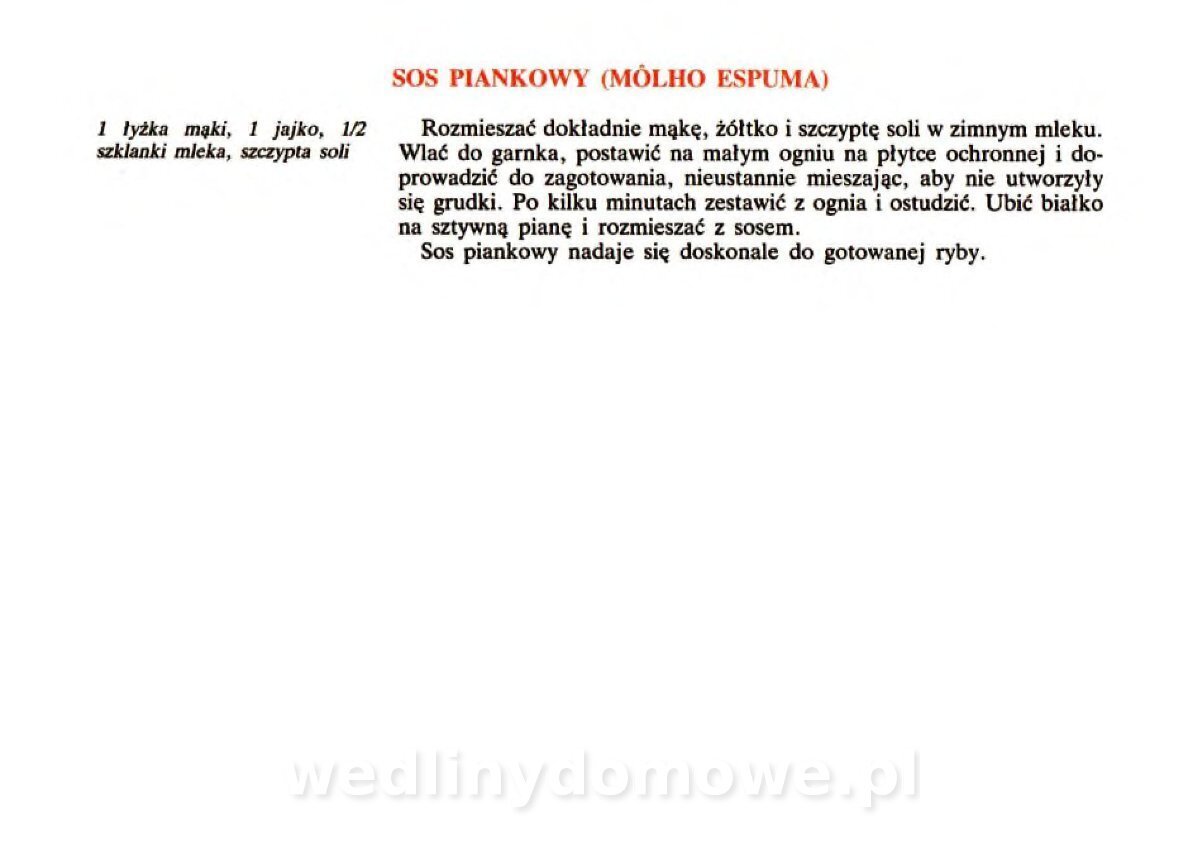 SOS PIANKOWY (MÔLHO ESPUMA)

1 łyżka mąki, 1 jajko, 1/2 szklanki mleka, szczypta soli

Rozmieszać dokładnie mąkę, żółtko i szczyptę soli w zimnym mleku. Wlać do garnka, postawić na małym ogniu na płytce ochronnej i doprowadzić do zagotowania, nieustannie mieszając, aby nie utworzyły się grudki. Po kilku minutach zestawić z ognia i ostudzić. Ubić białko na sztywną pianę i rozmieszać z sosem.

Sos piankowy nadaje się doskonale do gotowanej ryby.

wedlinydomowe.pl